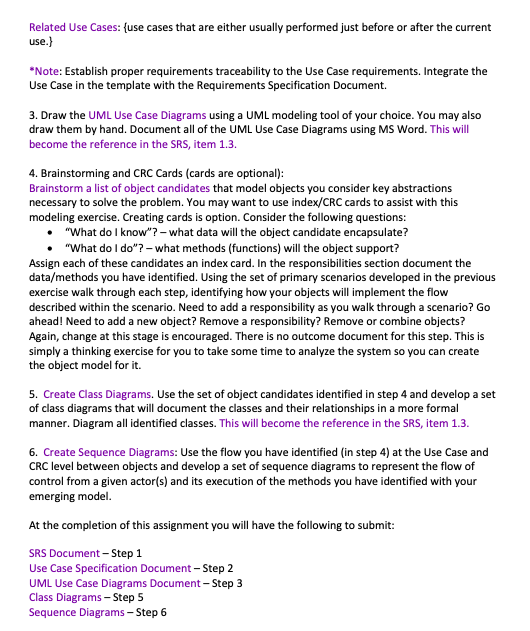 Related Use Cases: {use cases that are either usually performed just before or after the current use.}

*Note: Establish proper requirements traceability to the Use Case requirements. Integrate the Use Case in the template with the Requirements Specification Document.

3. Draw the UML Use Case Diagrams using a UML modeling tool of your choice. You may also draw them by hand. Document all of the UML Use Case Diagrams using MS Word. This will become the reference in the SRS, item 1.3.

4. Brainstorming and CRC Cards (cards are optional):
Brainstorm a list of object candidates that model objects you consider key abstractions necessary to solve the problem. You may want to use index/CRC cards to assist with this modeling exercise. Creating cards is option. Consider the following questions:
• "What do I know"? – what data will the object candidate encapsulate?
• "What do I do"? – what methods (functions) will the object support?
Assign each of these candidates an index card. In the responsibilities section document the data/methods you have identified. Using the set of primary scenarios developed in the previous exercise walk through each step, identifying how your objects will implement the flow described within the scenario. Need to add a responsibility as you walk through a scenario? Go ahead! Need to add a new object? Remove a responsibility? Remove or combine objects? Again, change at this stage is encouraged. There is no outcome document for this step. This is simply a thinking exercise for you to take some time to analyze the system so you can create the object model for it.

5. Create Class Diagrams. Use the set of object candidates identified in step 4 and develop a set of class diagrams that will document the classes and their relationships in a more formal manner. Diagram all identified classes. This will become the reference in the SRS, item 1.3.

6. Create Sequence Diagrams: Use the flow you have identified (in step 4) at the Use Case and CRC level between objects and develop a set of sequence diagrams to represent the flow of control from a given actor(s) and its execution of the methods you have identified with your emerging model.

At the completion of this assignment you will have the following to submit:

SRS Document – Step 1
Use Case Specification Document – Step 2
UML Use Case Diagrams Document – Step 3
Class Diagrams – Step 5
Sequence Diagrams – Step 6